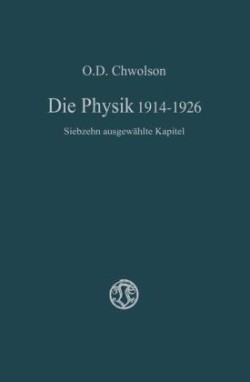 O.D. Chwolson

Die Physik 1914-1926

Siebzehn ausgewählte Kapitel